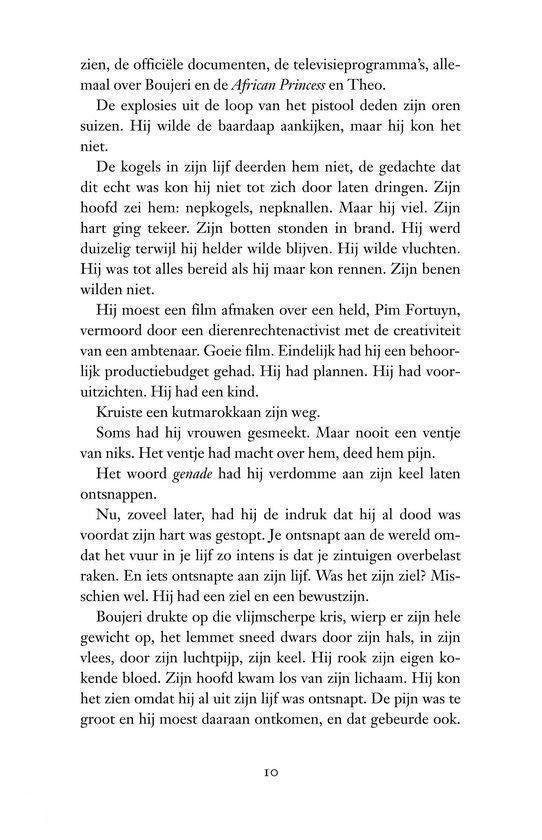 zien, de officiële documenten, de televisieprogramma's, allemaal over Boujeri en de African Princess en Theo.

De explosies uit de loop van het pistool deden zijn oren suizen. Hij wilde de baardaap aankijken, maar hij kon het niet.

De kogels in zijn lijf deerden hem niet, de gedachte dat dit echt was kon hij niet tot zich door laten dringen. Zijn hoofd zei hem: nepkogels, nepknallen. Maar hij viel. Zijn hart ging tekeer. Zijn botten stonden in brand. Hij werd duizelig terwijl hij helder wilde blijven. Hij wilde vluchten. Hij was tot alles bereid als hij maar kon rennen. Zijn benen wilden niet.

Hij moest een film afmaken over een held, Pim Fortuyn, vermoord door een dierenrechtenactivist met de creativiteit van een ambtenaar. Goeie film. Eindelijk had hij een behoorlijk productiebudget gehad. Hij had plannen. Hij had vooruitzichten. Hij had een kind.

Kruiste een kutmarokkaan zijn weg.

Soms had hij vrouwen gesmeekt. Maar nooit een ventje van niks. Het ventje had macht over hem, deed hem pijn.

Het woord genade had hij verdomme aan zijn keel laten ontsnappen.

Nu, zoveel later, had hij de indruk dat hij al dood was voordat zijn hart was gestopt. Je ontsnapt aan de wereld omdat het vuur in je lijf zo intens is dat je zintuigen overbelast raken. En iets ontsnapte aan zijn lijf. Was het zijn ziel? Misschien wel. Hij had een ziel en een bewustzijn.

Boujeri drukte op die vlijmscherpe kris, wierp er zijn hele gewicht op, het lemmet sneed dwars door zijn hals, in zijn vlees, door zijn luchtpijp, zijn keel. Hij rook zijn eigen kokende bloed. Zijn hoofd kwam los van zijn lichaam. Hij kon het zien omdat hij al uit zijn lijf was ontsnapt. De pijn was te groot en hij moest daaraan ontkomen, en dat gebeurde ook.

10